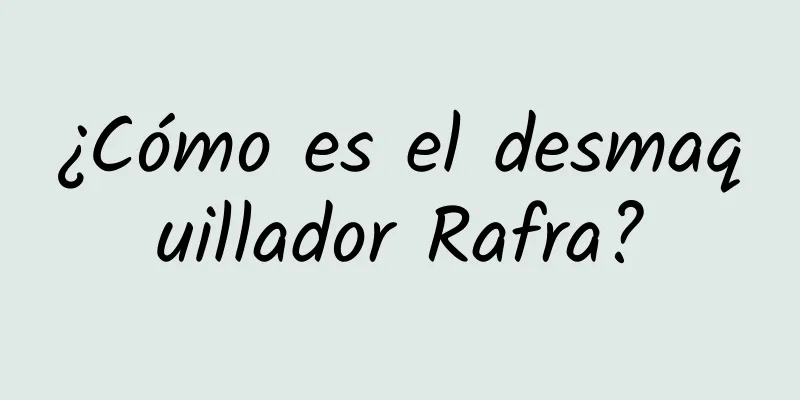 ¿Cómo es el desmaquillador Rafra?